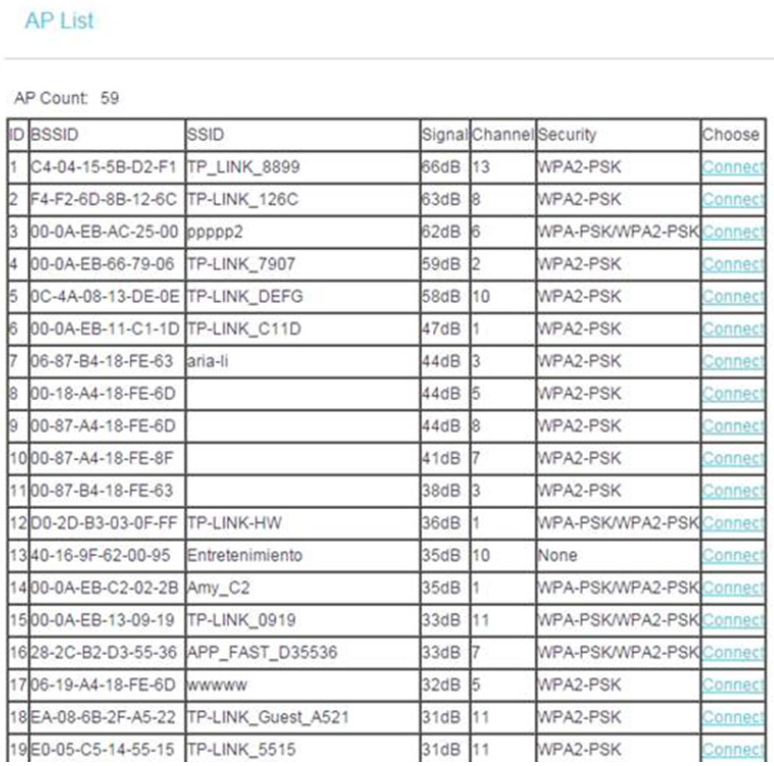 AP List

AP Count: 59

| ID | BSSID | SSID | Signal | Channel | Security | Choose |
|---|---|---|---|---|---|---|
| 1 | C4-04-15-5B-D2-F1 | TP_LINK_8899 | 66dB | 13 | WPA2-PSK | Connect |
| 2 | F4-F2-6D-8B-12-6C | TP-LINK_126C | 63dB | 8 | WPA2-PSK | Connect |
| 3 | 00-0A-EB-AC-25-00 | ppppp2 | 62dB | 6 | WPA-PSK/WPA2-PSK | Connect |
| 4 | 00-0A-EB-66-79-06 | TP-LINK_7907 | 59dB | 2 | WPA2-PSK | Connect |
| 5 | 0C-4A-08-13-DE-0E | TP-LINK_DEFG | 58dB | 10 | WPA2-PSK | Connect |
| 6 | 00-0A-EB-11-C1-1D | TP-LINK_C11D | 47dB | 1 | WPA2-PSK | Connect |
| 7 | 06-87-B4-18-FE-63 | aria-li | 44dB | 3 | WPA2-PSK | Connect |
| 8 | 00-18-A4-18-FE-6D | | 44dB | 5 | WPA2-PSK | Connect |
| 9 | 00-87-A4-18-FE-6D | | 44dB | 8 | WPA2-PSK | Connect |
| 10 | 00-87-A4-18-FE-8F | | 41dB | 7 | WPA2-PSK | Connect |
| 11 | 00-87-B4-18-FE-63 | | 38dB | 3 | WPA2-PSK | Connect |
| 12 | D0-2D-B3-03-0F-FF | TP-LINK-HW | 36dB | 1 | WPA-PSK/WPA2-PSK | Connect |
| 13 | 40-16-9F-62-00-95 | Entretenimiento | 35dB | 10 | None | Connect |
| 14 | 00-0A-EB-C2-02-2B | Amy_C2 | 35dB | 1 | WPA-PSK/WPA2-PSK | Connect |
| 15 | 00-0A-EB-13-09-19 | TP-LINK_0919 | 33dB | 11 | WPA-PSK/WPA2-PSK | Connect |
| 16 | 28-2C-B2-D3-55-36 | APP_FAST_D35536 | 33dB | 7 | WPA-PSK/WPA2-PSK | Connect |
| 17 | 06-19-A4-18-FE-6D | wwwww | 32dB | 5 | WPA2-PSK | Connect |
| 18 | EA-08-6B-2F-A5-22 | TP-LINK_Guest_A521 | 31dB | 11 | WPA2-PSK | Connect |
| 19 | E0-05-C5-14-55-15 | TP-LINK_5515 | 31dB | 11 | WPA2-PSK | Connect |